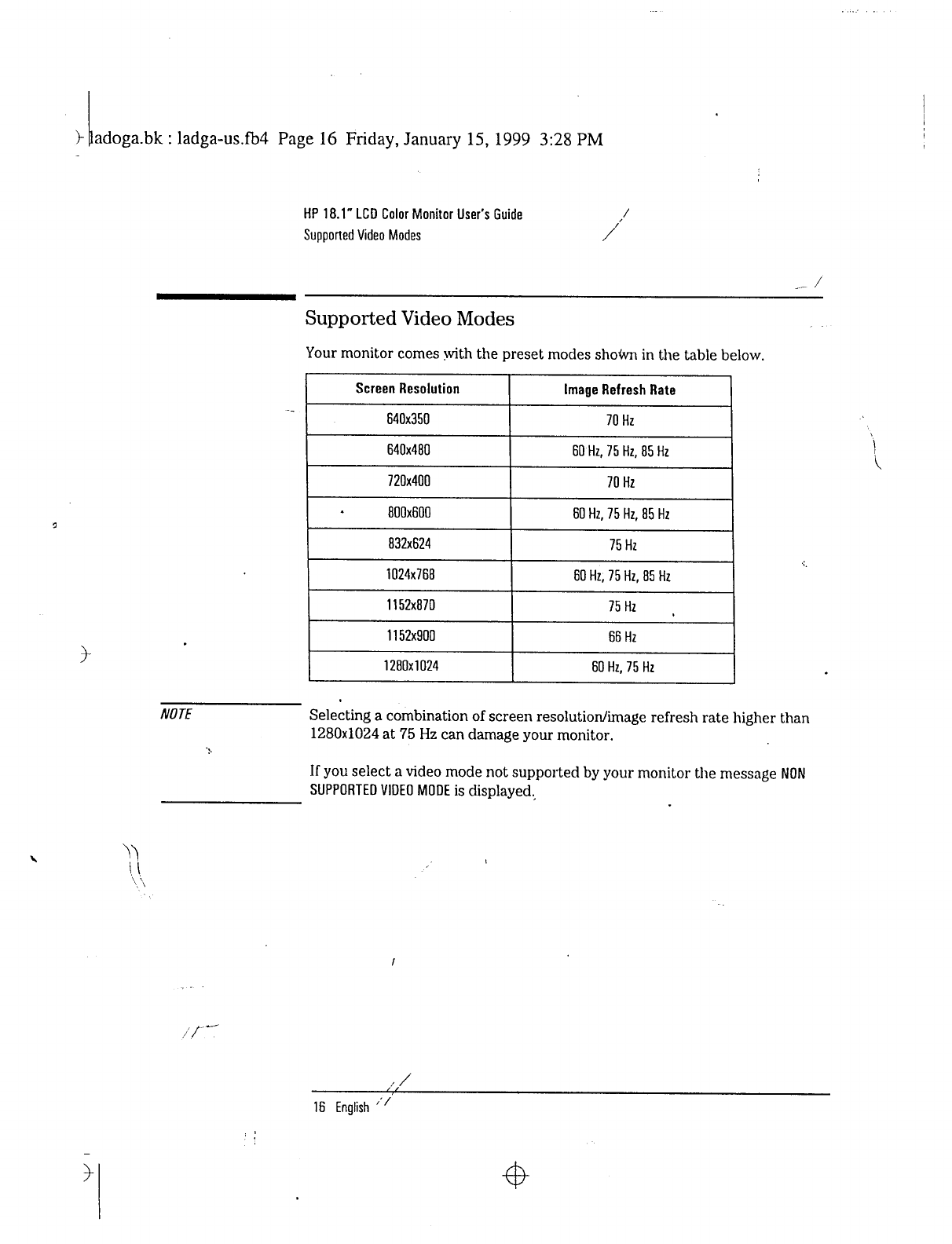 ladoga.bk : ladga-us.fb4 Page 16 Friday, January 15, 1999 3:28 PM

HP 18.1" LCD Color Monitor User's Guide
Supported Video Modes

Supported Video Modes

Your monitor comes with the preset modes shown in the table below.

| Screen Resolution | Image Refresh Rate |
|---|---|
| 640x350 | 70 Hz |
| 640x480 | 60 Hz, 75 Hz, 85 Hz |
| 720x400 | 70 Hz |
| 800x600 | 60 Hz, 75 Hz, 85 Hz |
| 832x624 | 75 Hz |
| 1024x768 | 60 Hz, 75 Hz, 85 Hz |
| 1152x870 | 75 Hz |
| 1152x900 | 66 Hz |
| 1280x1024 | 60 Hz, 75 Hz |

NOTE

Selecting a combination of screen resolution/image refresh rate higher than 1280x1024 at 75 Hz can damage your monitor.

If you select a video mode not supported by your monitor the message NON SUPPORTED VIDEO MODE is displayed.

16 English